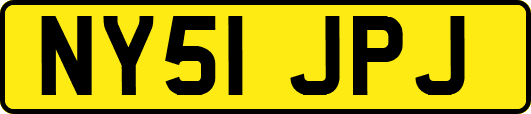 NY51 JPJ